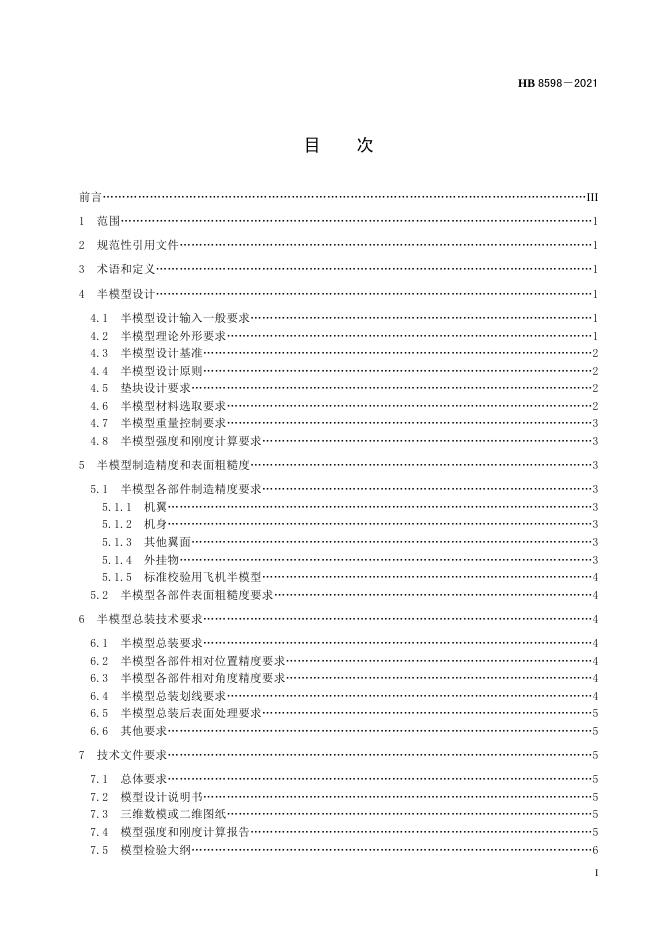 HB 8598—2021

目　次

前言……III

1　范围……1

2　规范性引用文件……1

3　术语和定义……1

4　半模型设计……1

4.1　半模型设计输入一般要求……1
4.2　半模型理论外形要求……1
4.3　半模型设计基准……2
4.4　半模型设计原则……2
4.5　垫块设计要求……2
4.6　半模型材料选取要求……2
4.7　半模型重量控制要求……3
4.8　半模型强度和刚度计算要求……3

5　半模型制造精度和表面粗糙度……3

5.1　半模型各部件制造精度要求……3
5.1.1　机翼……3
5.1.2　机身……3
5.1.3　其他翼面……3
5.1.4　外挂物……3
5.1.5　标准校验用飞机半模型……4
5.2　半模型各部件表面粗糙度要求……4

6　半模型总装技术要求……4

6.1　半模型总装要求……4
6.2　半模型各部件相对位置精度要求……4
6.3　半模型各部件相对角度精度要求……4
6.4　半模型总装划线要求……4
6.5　半模型总装后表面处理要求……5
6.6　其他要求……5

7　技术文件要求……5

7.1　总体要求……5
7.2　模型设计说明书……5
7.3　三维数模或二维图纸……5
7.4　模型强度和刚度计算报告……5
7.5　模型检验大纲……6

I